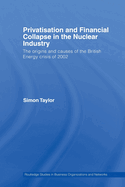 Privatisation and Financial Collapse in the Nuclear Industry

The origins and causes of the British Energy crisis of 2002

Simon Taylor

Routledge Studies in Business Organizations and Networks